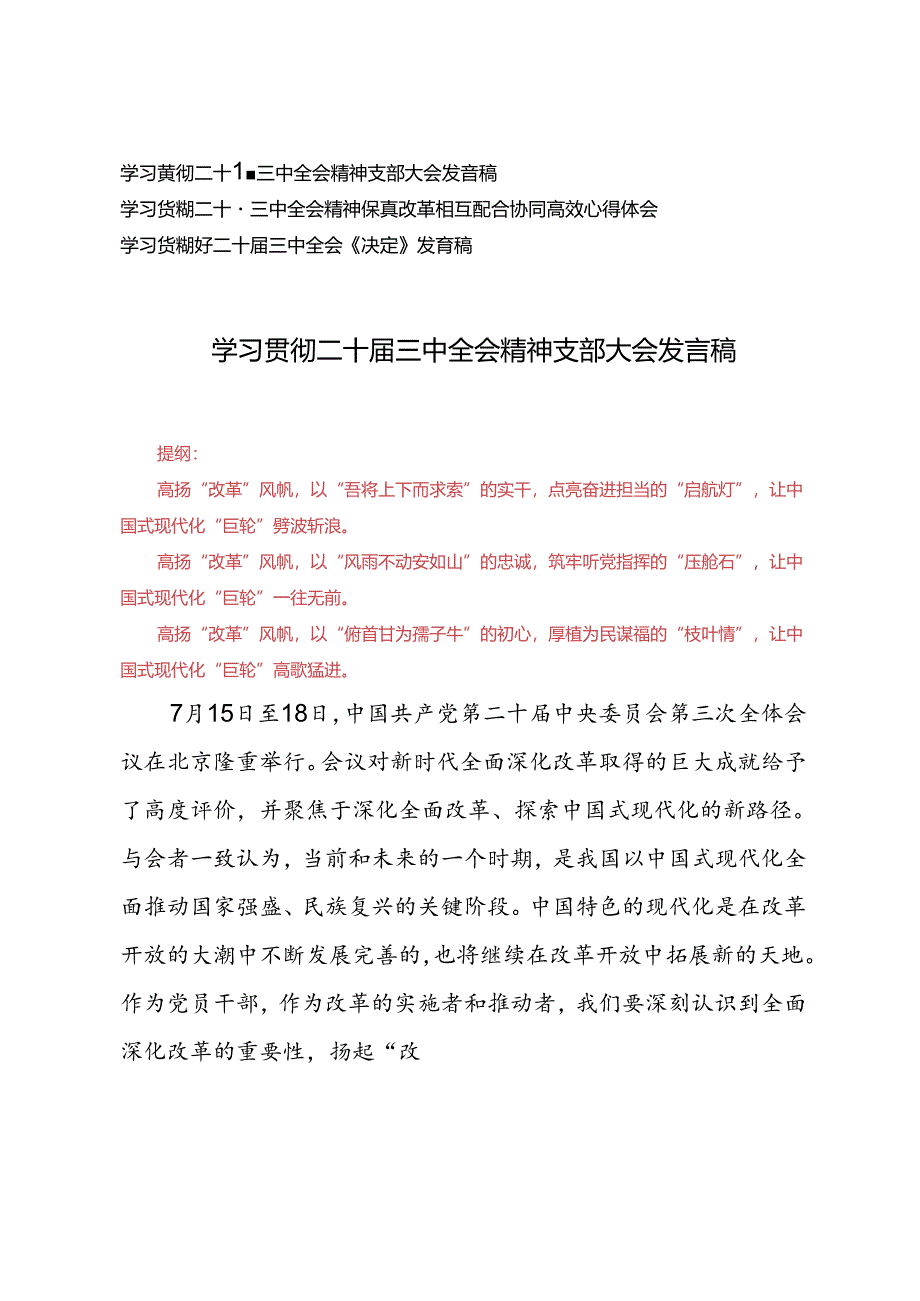 学习黄彻二十1■三中全会精神支部大会发音稿

学习货糊二十·三中全会精神保真改革相互配合协同高效心得体会

学习货糊好二十届三中全会《决定》发育稿

学习贯彻二十届三中全会精神支部大会发言稿

提纲：

高扬“改革”风帆，以“吾将上下而求索”的实干，点亮奋进担当的“启航灯”，让中国式现代化“巨轮”劈波斩浪。

高扬“改革”风帆，以“风雨不动安如山”的忠诚，筑牢听党指挥的“压舱石”，让中国式现代化“巨轮”一往无前。

高扬“改革”风帆，以“俯首甘为孺子牛”的初心，厚植为民谋福的“枝叶情”，让中国式现代化“巨轮”高歌猛进。

7月15日至18日，中国共产党第二十届中央委员会第三次全体会议在北京隆重举行。会议对新时代全面深化改革取得的巨大成就给予了高度评价，并聚焦于深化全面改革、探索中国式现代化的新路径。与会者一致认为，当前和未来的一个时期，是我国以中国式现代化全面推动国家强盛、民族复兴的关键阶段。中国特色的现代化是在改革开放的大潮中不断发展完善的，也将继续在改革开放中拓展新的天地。作为党员干部，作为改革的实施者和推动者，我们要深刻认识到全面深化改革的重要性，扬起“改